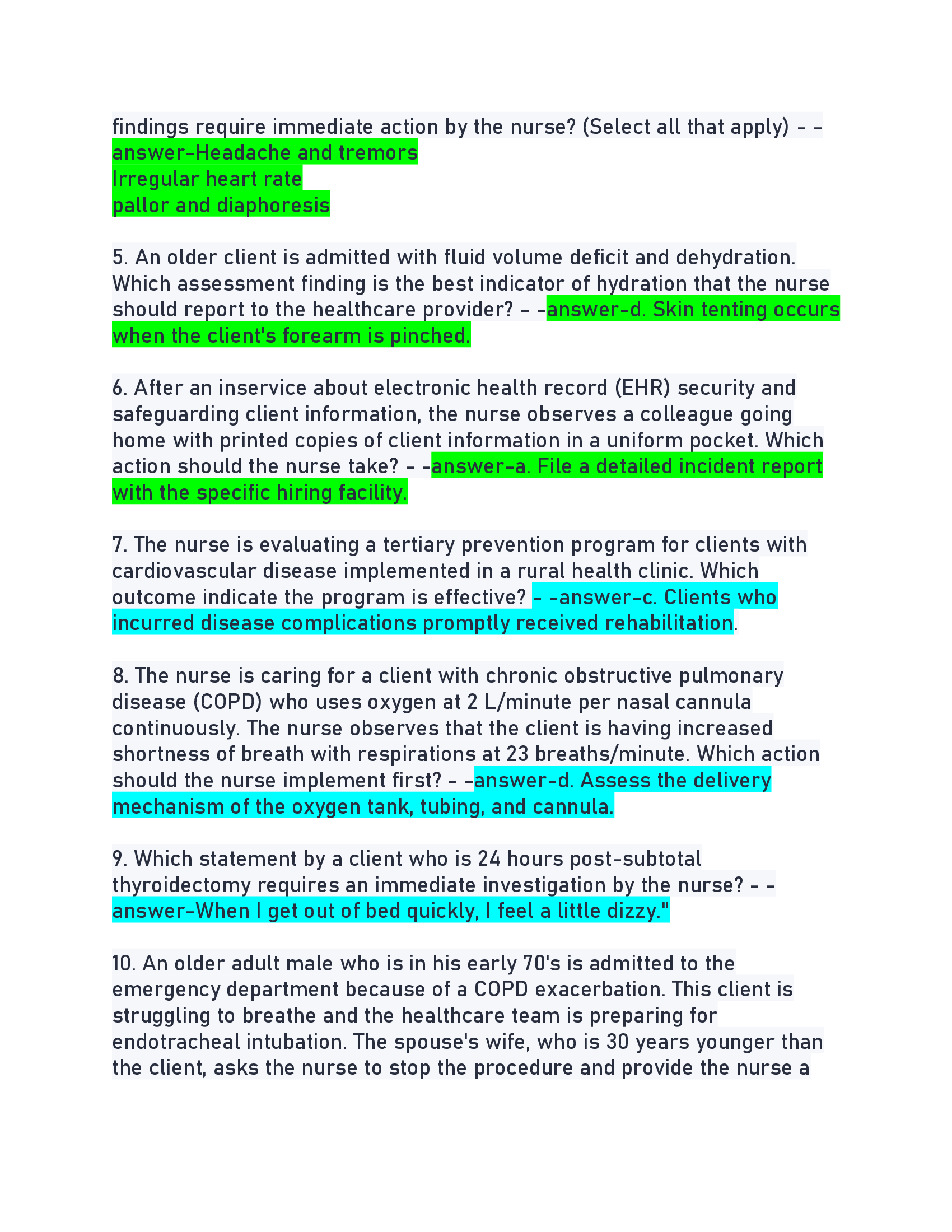 findings require immediate action by the nurse? (Select all that apply) - -answer-Headache and tremors
Irregular heart rate
pallor and diaphoresis

5. An older client is admitted with fluid volume deficit and dehydration. Which assessment finding is the best indicator of hydration that the nurse should report to the healthcare provider? - -answer-d. Skin tenting occurs when the client's forearm is pinched.

6. After an inservice about electronic health record (EHR) security and safeguarding client information, the nurse observes a colleague going home with printed copies of client information in a uniform pocket. Which action should the nurse take? - -answer-a. File a detailed incident report with the specific hiring facility.

7. The nurse is evaluating a tertiary prevention program for clients with cardiovascular disease implemented in a rural health clinic. Which outcome indicate the program is effective? - -answer-c. Clients who incurred disease complications promptly received rehabilitation.

8. The nurse is caring for a client with chronic obstructive pulmonary disease (COPD) who uses oxygen at 2 L/minute per nasal cannula continuously. The nurse observes that the client is having increased shortness of breath with respirations at 23 breaths/minute. Which action should the nurse implement first? - -answer-d. Assess the delivery mechanism of the oxygen tank, tubing, and cannula.

9. Which statement by a client who is 24 hours post-subtotal thyroidectomy requires an immediate investigation by the nurse? - -answer-When I get out of bed quickly, I feel a little dizzy."

10. An older adult male who is in his early 70's is admitted to the emergency department because of a COPD exacerbation. This client is struggling to breathe and the healthcare team is preparing for endotracheal intubation. The spouse's wife, who is 30 years younger than the client, asks the nurse to stop the procedure and provide the nurse a